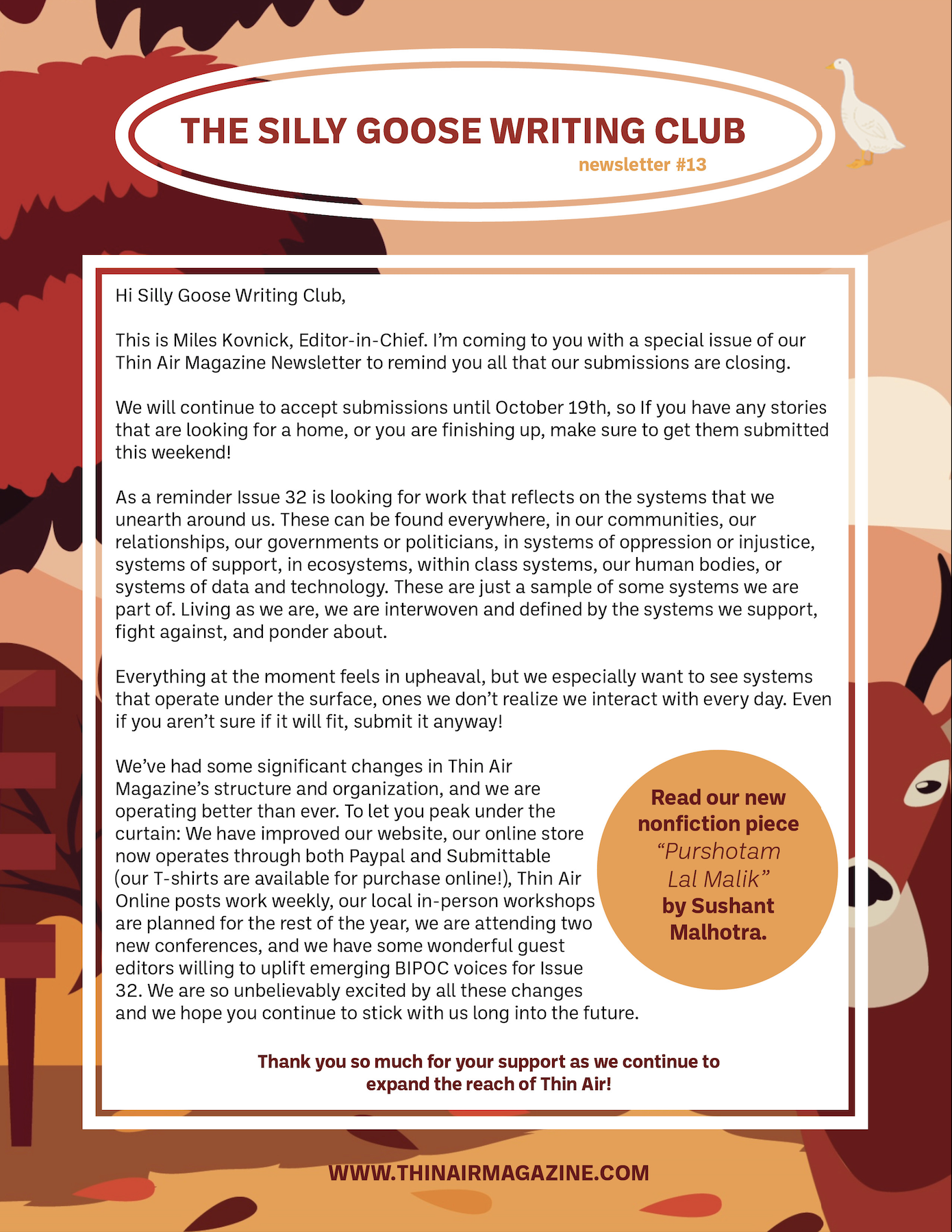 THE SILLY GOOSE WRITING CLUB
newsletter #13

Hi Silly Goose Writing Club,

This is Miles Kovnick, Editor-in-Chief. I'm coming to you with a special issue of our Thin Air Magazine Newsletter to remind you all that our submissions are closing.

We will continue to accept submissions until October 19th, so If you have any stories that are looking for a home, or you are finishing up, make sure to get them submitted this weekend!

As a reminder Issue 32 is looking for work that reflects on the systems that we unearth around us. These can be found everywhere, in our communities, our relationships, our governments or politicians, in systems of oppression or injustice, systems of support, in ecosystems, within class systems, our human bodies, or systems of data and technology. These are just a sample of some systems we are part of. Living as we are, we are interwoven and defined by the systems we support, fight against, and ponder about.

Everything at the moment feels in upheaval, but we especially want to see systems that operate under the surface, ones we don't realize we interact with every day. Even if you aren't sure if it will fit, submit it anyway!

We've had some significant changes in Thin Air Magazine's structure and organization, and we are operating better than ever. To let you peak under the curtain: We have improved our website, our online store now operates through both Paypal and Submittable (our T-shirts are available for purchase online!), Thin Air Online posts work weekly, our local in-person workshops are planned for the rest of the year, we are attending two new conferences, and we have some wonderful guest editors willing to uplift emerging BIPOC voices for Issue 32. We are so unbelievably excited by all these changes and we hope you continue to stick with us long into the future.

Read our new nonfiction piece "Purshotam Lal Malik" by Sushant Malhotra.

Thank you so much for your support as we continue to expand the reach of Thin Air!

WWW.THINAIRMAGAZINE.COM